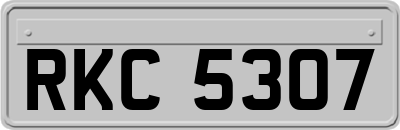 RKC 5307